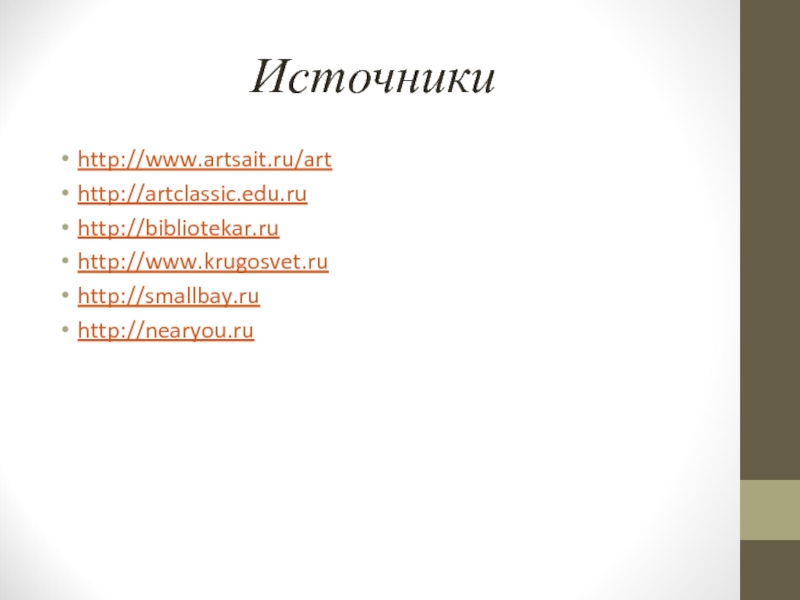 Источники

• http://www.artsait.ru/art
• http://artclassic.edu.ru
• http://bibliotekar.ru
• http://www.krugosvet.ru
• http://smallbay.ru
• http://nearyou.ru